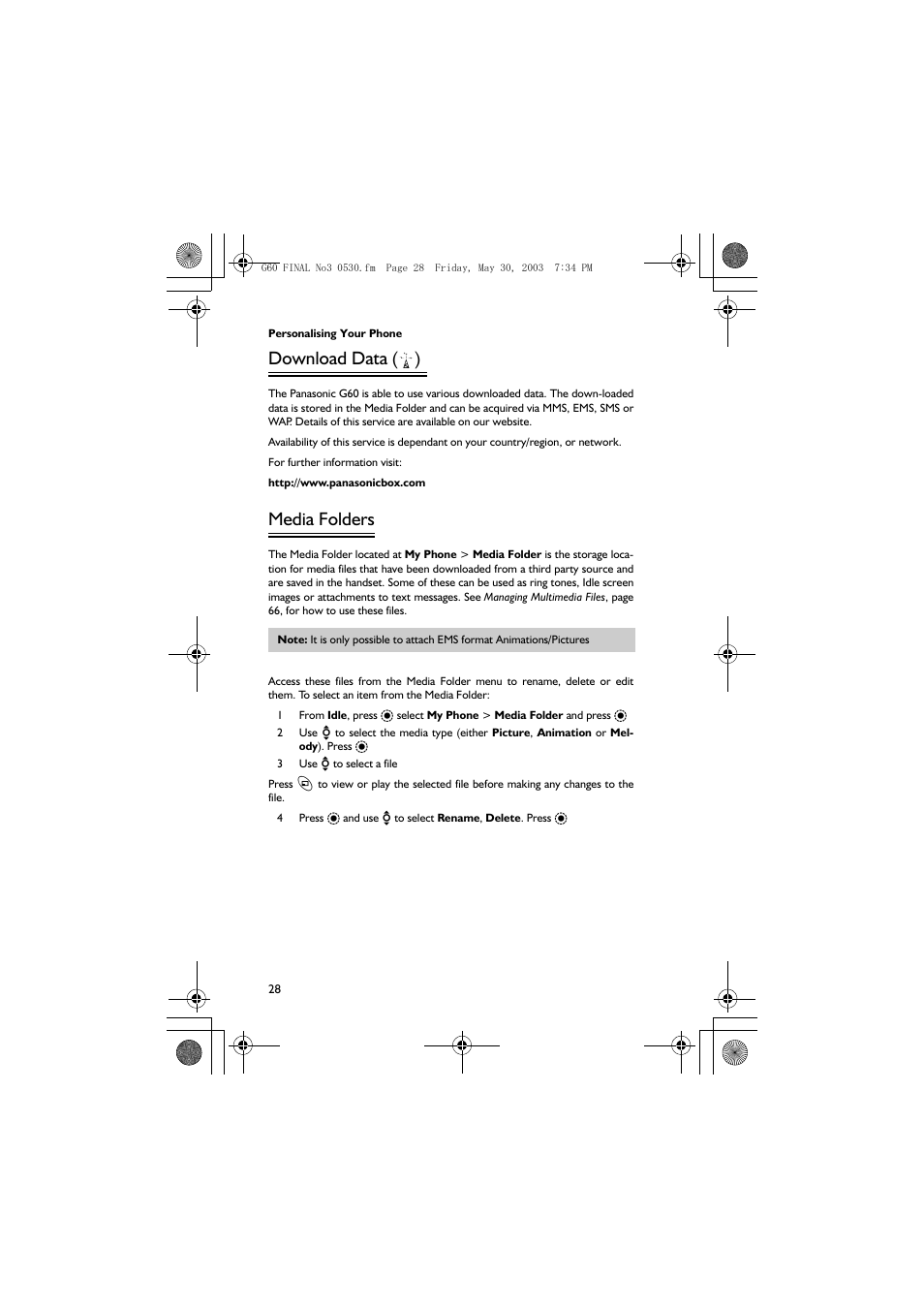 G60 FINAL No3 0530.fm Page 28 Friday, May 30, 2003 7:34 PM

Personalising Your Phone

Download Data ( )

The Panasonic G60 is able to use various downloaded data. The down-loaded data is stored in the Media Folder and can be acquired via MMS, EMS, SMS or WAP. Details of this service are available on our website.

Availability of this service is dependant on your country/region, or network.

For further information visit:

http://www.panasonicbox.com

Media Folders

The Media Folder located at My Phone > Media Folder is the storage location for media files that have been downloaded from a third party source and are saved in the handset. Some of these can be used as ring tones, Idle screen images or attachments to text messages. See Managing Multimedia Files, page 66, for how to use these files.

Note: It is only possible to attach EMS format Animations/Pictures

Access these files from the Media Folder menu to rename, delete or edit them. To select an item from the Media Folder:

1 From Idle, press select My Phone > Media Folder and press

2 Use to select the media type (either Picture, Animation or Melody). Press

3 Use to select a file

Press to view or play the selected file before making any changes to the file.

4 Press and use to select Rename, Delete. Press

28